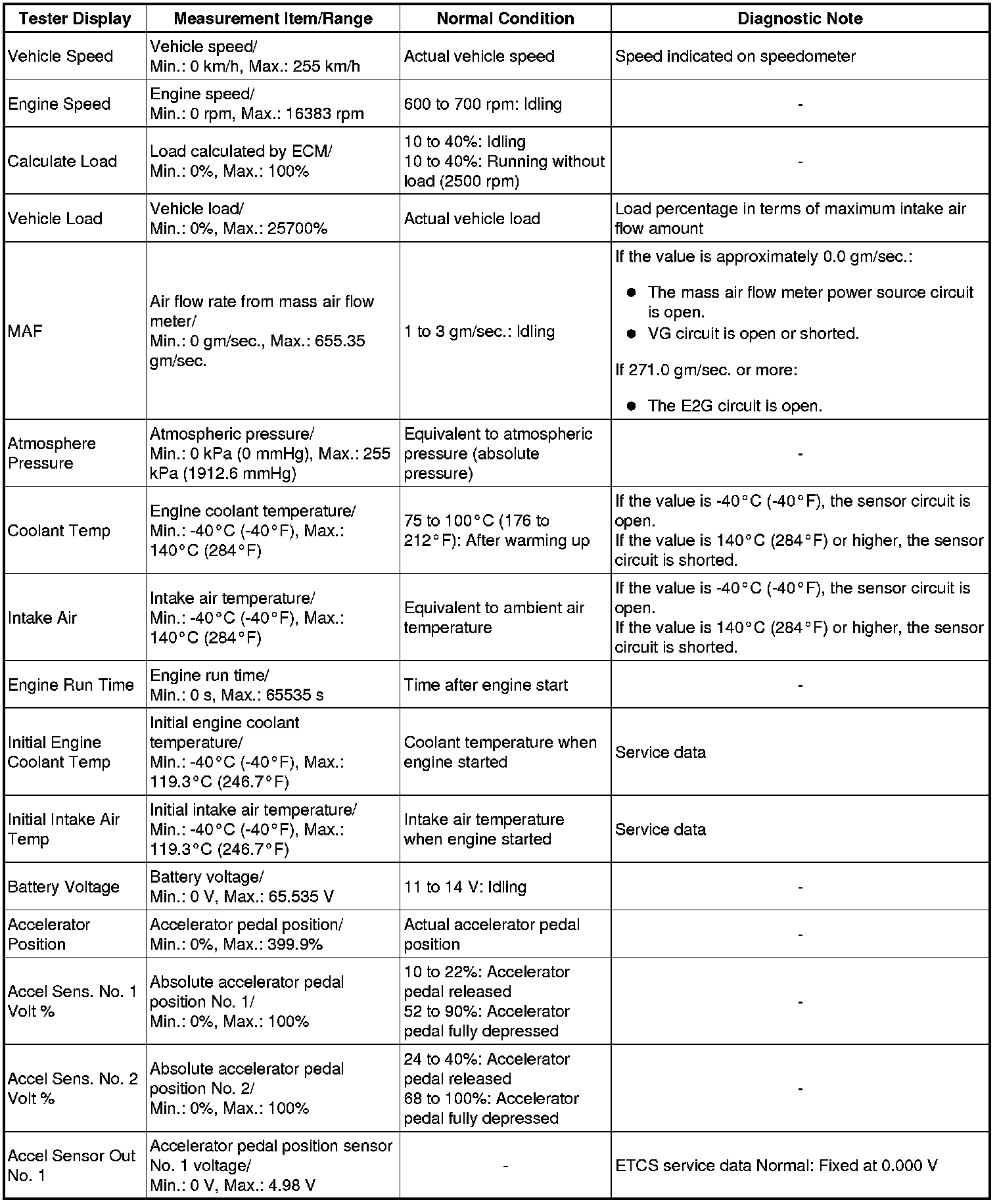 | Tester Display | Measurement Item/Range | Normal Condition | Diagnostic Note |
|---|---|---|---|
| Vehicle Speed | Vehicle speed/ Min.: 0 km/h, Max.: 255 km/h | Actual vehicle speed | Speed indicated on speedometer |
| Engine Speed | Engine speed/ Min.: 0 rpm, Max.: 16383 rpm | 600 to 700 rpm: Idling | - |
| Calculate Load | Load calculated by ECM/ Min.: 0%, Max.: 100% | 10 to 40%: Idling 10 to 40%: Running without load (2500 rpm) | - |
| Vehicle Load | Vehicle load/ Min.: 0%, Max.: 25700% | Actual vehicle load | Load percentage in terms of maximum intake air flow amount |
| MAF | Air flow rate from mass air flow meter/ Min.: 0 gm/sec., Max.: 655.35 gm/sec. | 1 to 3 gm/sec.: Idling | If the value is approximately 0.0 gm/sec.: ● The mass air flow meter power source circuit is open. ● VG circuit is open or shorted. If 271.0 gm/sec. or more: ● The E2G circuit is open. |
| Atmosphere Pressure | Atmospheric pressure/ Min.: 0 kPa (0 mmHg), Max.: 255 kPa (1912.6 mmHg) | Equivalent to atmospheric pressure (absolute pressure) | - |
| Coolant Temp | Engine coolant temperature/ Min.: -40°C (-40°F), Max.: 140°C (284°F) | 75 to 100°C (176 to 212°F): After warming up | If the value is -40°C (-40°F), the sensor circuit is open. If the value is 140°C (284°F) or higher, the sensor circuit is shorted. |
| Intake Air | Intake air temperature/ Min.: -40°C (-40°F), Max.: 140°C (284°F) | Equivalent to ambient air temperature | If the value is -40°C (-40°F), the sensor circuit is open. If the value is 140°C (284°F) or higher, the sensor circuit is shorted. |
| Engine Run Time | Engine run time/ Min.: 0 s, Max.: 65535 s | Time after engine start | - |
| Initial Engine Coolant Temp | Initial engine coolant temperature/ Min.: -40°C (-40°F), Max.: 119.3°C (246.7°F) | Coolant temperature when engine started | Service data |
| Initial Intake Air Temp | Initial intake air temperature/ Min.: -40°C (-40°F), Max.: 119.3°C (246.7°F) | Intake air temperature when engine started | Service data |
| Battery Voltage | Battery voltage/ Min.: 0 V, Max.: 65.535 V | 11 to 14 V: Idling | - |
| Accelerator Position | Accelerator pedal position/ Min.: 0%, Max.: 399.9% | Actual accelerator pedal position | - |
| Accel Sens. No. 1 Volt % | Absolute accelerator pedal position No. 1/ Min.: 0%, Max.: 100% | 10 to 22%: Accelerator pedal released 52 to 90%: Accelerator pedal fully depressed | - |
| Accel Sens. No. 2 Volt % | Absolute accelerator pedal position No. 2/ Min.: 0%, Max.: 100% | 24 to 40%: Accelerator pedal released 68 to 100%: Accelerator pedal fully depressed | - |
| Accel Sensor Out No. 1 | Accelerator pedal position sensor No. 1 voltage/ Min.: 0 V, Max.: 4.98 V | - | ETCS service data Normal: Fixed at 0.000 V |